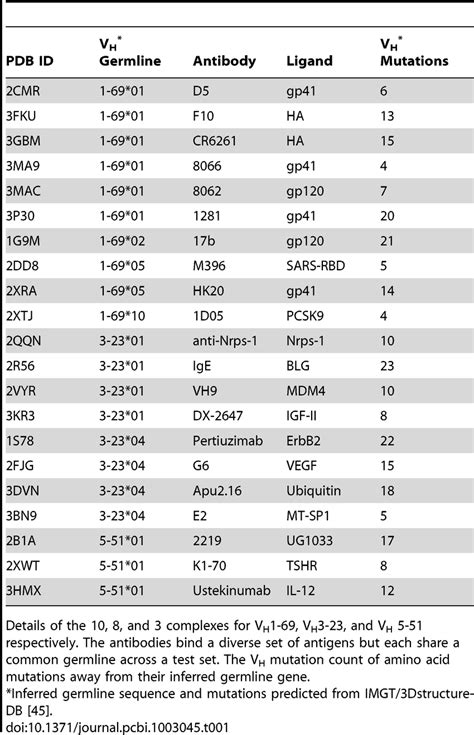 | PDB ID | $V_H^*$ Germline | Antibody | Ligand | $V_H^*$ Mutations |
|---|---|---|---|---|
| 2CMR | 1-69*01 | D5 | gp41 | 6 |
| 3FKU | 1-69*01 | F10 | HA | 13 |
| 3GBM | 1-69*01 | CR6261 | HA | 15 |
| 3MA9 | 1-69*01 | 8066 | gp41 | 4 |
| 3MAC | 1-69*01 | 8062 | gp120 | 7 |
| 3P30 | 1-69*01 | 1281 | gp41 | 20 |
| 1G9M | 1-69*02 | 17b | gp120 | 21 |
| 2DD8 | 1-69*05 | M396 | SARS-RBD | 5 |
| 2XRA | 1-69*05 | HK20 | gp41 | 14 |
| 2XTJ | 1-69*10 | 1D05 | PCSK9 | 4 |
| 2QQN | 3-23*01 | anti-Nrps-1 | Nrps-1 | 10 |
| 2R56 | 3-23*01 | IgE | BLG | 23 |
| 2VYR | 3-23*01 | VH9 | MDM4 | 10 |
| 3KR3 | 3-23*01 | DX-2647 | IGF-II | 8 |
| 1S78 | 3-23*04 | Pertiuzimab | ErbB2 | 22 |
| 2FJG | 3-23*04 | G6 | VEGF | 15 |
| 3DVN | 3-23*04 | Apu2.16 | Ubiquitin | 18 |
| 3BN9 | 3-23*04 | E2 | MT-SP1 | 5 |
| 2B1A | 5-51*01 | 2219 | UG1033 | 17 |
| 2XWT | 5-51*01 | K1-70 | TSHR | 8 |
| 3HMX | 5-51*01 | Ustekinumab | IL-12 | 12 |

Details of the 10, 8, and 3 complexes for $V_H$1-69, $V_H$3-23, and $V_H$ 5-51 respectively. The antibodies bind a diverse set of antigens but each share a common germline across a test set. The $V_H$ mutation count of amino acid mutations away from their inferred germline gene.
*Inferred germline sequence and mutations predicted from IMGT/3Dstructure-DB [45].
doi:10.1371/journal.pcbi.1003045.t001